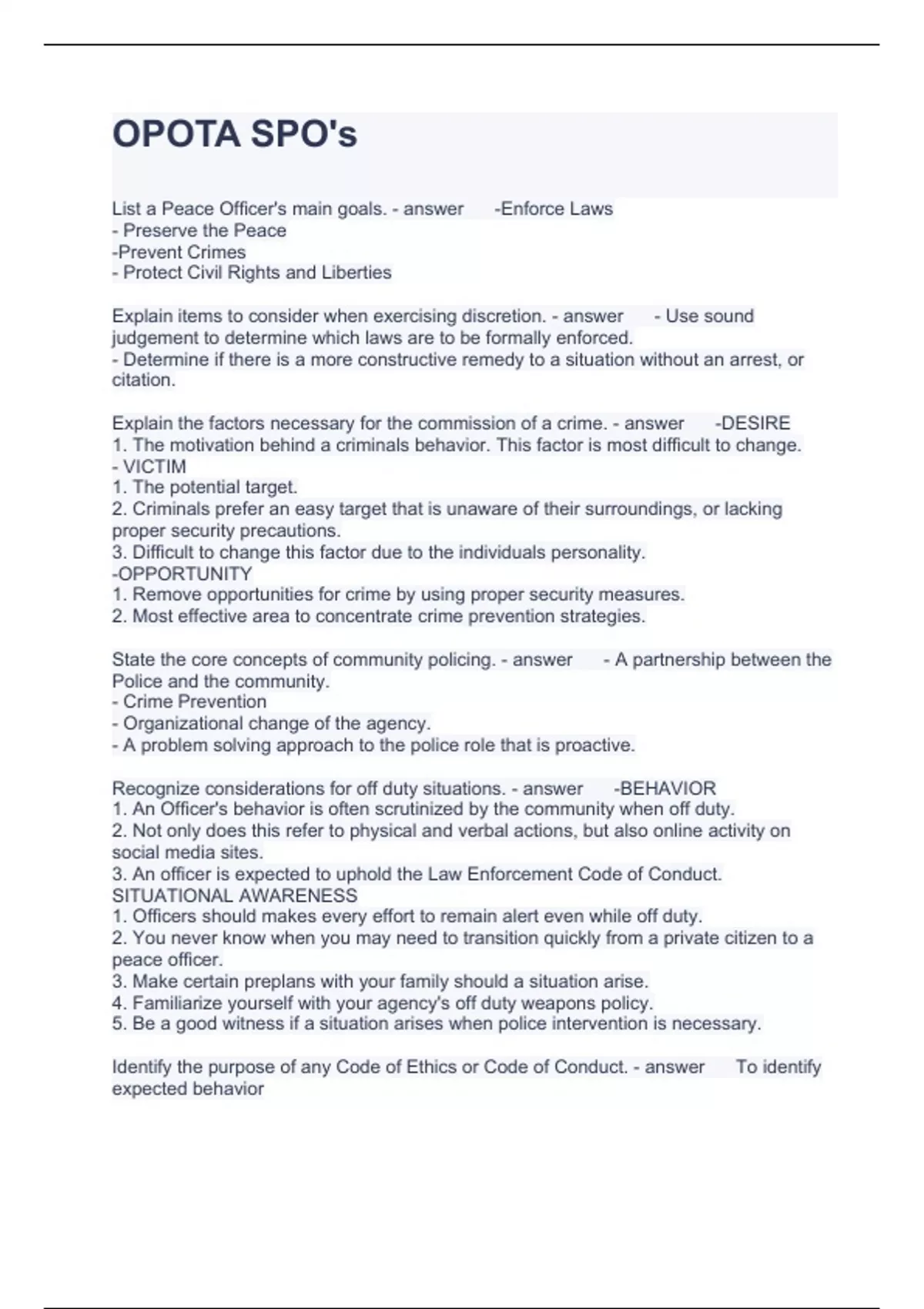 OPOTA SPO's

List a Peace Officer's main goals. - answer -Enforce Laws
- Preserve the Peace
-Prevent Crimes
- Protect Civil Rights and Liberties

Explain items to consider when exercising discretion. - answer - Use sound judgement to determine which laws are to be formally enforced.
- Determine if there is a more constructive remedy to a situation without an arrest, or citation.

Explain the factors necessary for the commission of a crime. - answer -DESIRE
1. The motivation behind a criminals behavior. This factor is most difficult to change.
- VICTIM
1. The potential target.
2. Criminals prefer an easy target that is unaware of their surroundings, or lacking proper security precautions.
3. Difficult to change this factor due to the individuals personality.
-OPPORTUNITY
1. Remove opportunities for crime by using proper security measures.
2. Most effective area to concentrate crime prevention strategies.

State the core concepts of community policing. - answer - A partnership between the Police and the community.
- Crime Prevention
- Organizational change of the agency.
- A problem solving approach to the police role that is proactive.

Recognize considerations for off duty situations. - answer -BEHAVIOR
1. An Officer's behavior is often scrutinized by the community when off duty.
2. Not only does this refer to physical and verbal actions, but also online activity on social media sites.
3. An officer is expected to uphold the Law Enforcement Code of Conduct.
SITUATIONAL AWARENESS
1. Officers should makes every effort to remain alert even while off duty.
2. You never know when you may need to transition quickly from a private citizen to a peace officer.
3. Make certain preplans with your family should a situation arise.
4. Familiarize yourself with your agency's off duty weapons policy.
5. Be a good witness if a situation arises when police intervention is necessary.

Identify the purpose of any Code of Ethics or Code of Conduct. - answer To identify expected behavior